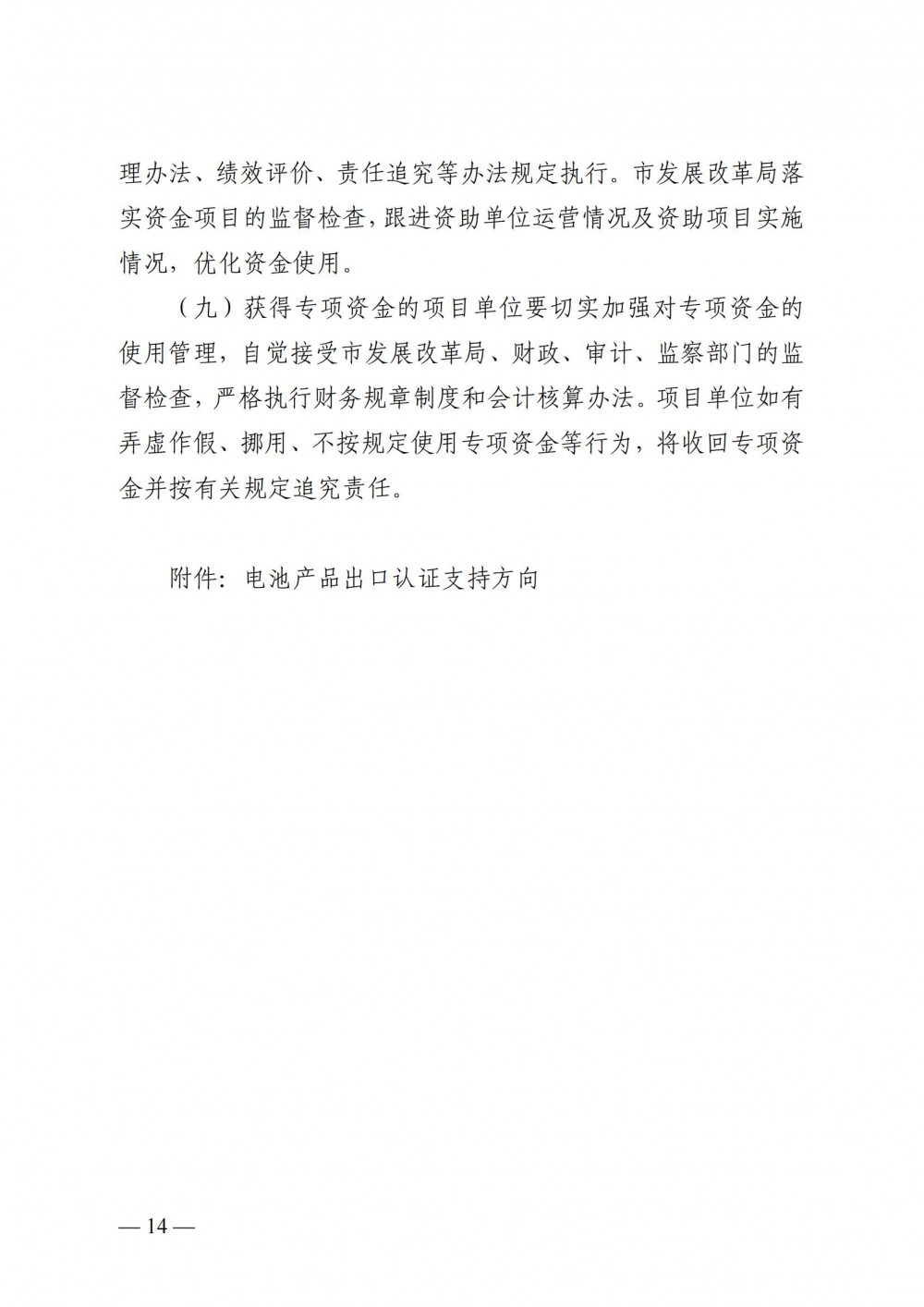 理办法、绩效评价、责任追究等办法规定执行。市发展改革局落实资金项目的监督检查，跟进资助单位运营情况及资助项目实施情况，优化资金使用。

（九）获得专项资金的项目单位要切实加强对专项资金的使用管理，自觉接受市发展改革局、财政、审计、监察部门的监督检查，严格执行财务规章制度和会计核算办法。项目单位如有弄虚作假、挪用、不按规定使用专项资金等行为，将收回专项资金并按有关规定追究责任。

附件：电池产品出口认证支持方向

— 14 —